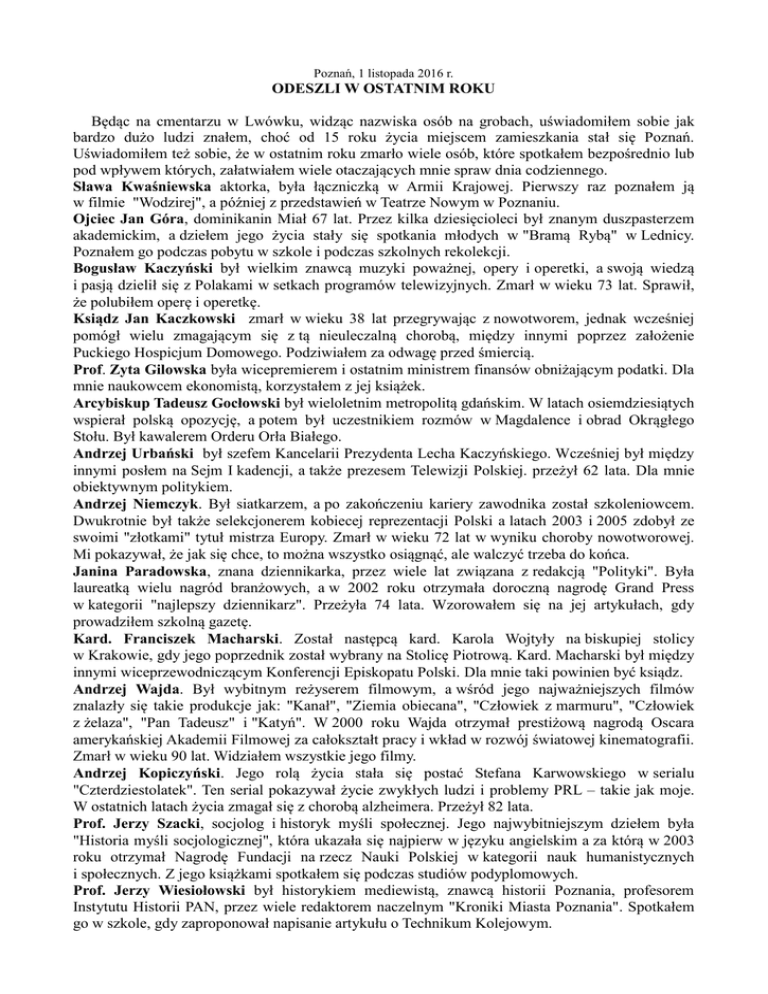 Poznań, 1 listopada 2016 r.
ODESZLI W OSTATNIM ROKU

Będąc na cmentarzu w Lwówku, widząc nazwiska osób na grobach, uświadomiłem sobie jak bardzo dużo ludzi znałem, choć od 15 roku życia miejscem zamieszkania stał się Poznań. Uświadomiłem też sobie, że w ostatnim roku zmarło wiele osób, które spotkałem bezpośrednio lub pod wpływem których, załatwiałem wiele otaczających mnie spraw dnia codziennego.
Sława Kwaśniewska aktorka, była łączniczką w Armii Krajowej. Pierwszy raz poznałem ją w filmie "Wodzirej", a później z przedstawień w Teatrze Nowym w Poznaniu.
Ojciec Jan Góra, dominikanin Miał 67 lat. Przez kilka dziesięcioleci był znanym duszpasterzem akademickim, a dziełem jego życia stały się spotkania młodych w "Bramą Rybą" w Lednicy. Poznałem go podczas pobytu w szkole i podczas szkolnych rekolekcji.
Bogusław Kaczyński był wielkim znawcą muzyki poważnej, opery i operetki, a swoją wiedzą i pasją dzielił się z Polakami w setkach programów telewizyjnych. Zmarł w wieku 73 lat. Sprawił, że polubiłem operę i operetkę.
Ksiądz Jan Kaczkowski zmarł w wieku 38 lat przegrywając z nowotworem, jednak wcześniej pomógł wielu zmagającym się z tą nieuleczalną chorobą, między innymi poprzez założenie Puckiego Hospicjum Domowego. Podziwiałem za odwagę przed śmiercią.
Prof. Zyta Gilowska była wicepremierem i ostatnim ministrem finansów obniżającym podatki. Dla mnie naukowcem ekonomistą, korzystałem z jej książek.
Arcybiskup Tadeusz Gocłowski był wieloletnim metropolitą gdańskim. W latach osiemdziesiątych wspierał polską opozycję, a potem był uczestnikiem rozmów w Magdalence i obrad Okrągłego Stołu. Był kawalerem Orderu Orła Białego.
Andrzej Urbański był szefem Kancelarii Prezydenta Lecha Kaczyńskiego. Wcześniej był między innymi posłem na Sejm I kadencji, a także prezesem Telewizji Polskiej. przeżył 62 lata. Dla mnie obiektywnym politykiem.
Andrzej Niemczyk. Był siatkarzem, a po zakończeniu kariery zawodnika został szkoleniowcem. Dwukrotnie był także selekcjonerem kobiecej reprezentacji Polski a latach 2003 i 2005 zdobył ze swoimi "złotkami" tytuł mistrza Europy. Zmarł w wieku 72 lat w wyniku choroby nowotworowej. Mi pokazywał, że jak się chce, to można wszystko osiągnąć, ale walczyć trzeba do końca.
Janina Paradowska, znana dziennikarka, przez wiele lat związana z redakcją "Polityki". Była laureatką wielu nagród branżowych, a w 2002 roku otrzymała doroczną nagrodę Grand Press w kategorii "najlepszy dziennikarz". Przeżyła 74 lata. Wzorowałem się na jej artykułach, gdy prowadziłem szkolną gazetę.
Kard. Franciszek Macharski. Został następcą kard. Karola Wojtyły na biskupiej stolicy w Krakowie, gdy jego poprzednik został wybrany na Stolicę Piotrową. Kard. Macharski był między innymi wiceprzewodniczącym Konferencji Episkopatu Polski. Dla mnie taki powinien być ksiądz.
Andrzej Wajda. Był wybitnym reżyserem filmowym, a wśród jego najważniejszych filmów znalazły się takie produkcje jak: "Kanał", "Ziemia obiecana", "Człowiek z marmuru", "Człowiek z żelaza", "Pan Tadeusz" i "Katyń". W 2000 roku Wajda otrzymał prestiżową nagrodą Oscara amerykańskiej Akademii Filmowej za całokształt pracy i wkład w rozwój światowej kinematografii. Zmarł w wieku 90 lat. Widziałem wszystkie jego filmy.
Andrzej Kopiczyński. Jego rolą życia stała się postać Stefana Karwowskiego w serialu "Czterdziestolatek". Ten serial pokazywał życie zwykłych ludzi i problemy PRL – takie jak moje. W ostatnich latach życia zmagał się z chorobą alzheimera. Przeżył 82 lata.
Prof. Jerzy Szacki, socjolog i historyk myśli społecznej. Jego najwybitniejszym dziełem była "Historia myśli socjologicznej", która ukazała się najpierw w języku angielskim a za którą w 2003 roku otrzymał Nagrodę Fundacji na rzecz Nauki Polskiej w kategorii nauk humanistycznych i społecznych. Z jego książkami spotkałem się podczas studiów podyplomowych.
Prof. Jerzy Wiesiołowski był historykiem mediewistą, znawcą historii Poznania, profesorem Instytutu Historii PAN, przez wiele redaktorem naczelnym "Kroniki Miasta Poznania". Spotkałem go w szkole, gdy zaproponował napisanie artykułu o Technikum Kolejowym.